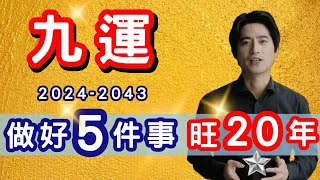 九運

2024-2043

做好5件事 旺20年